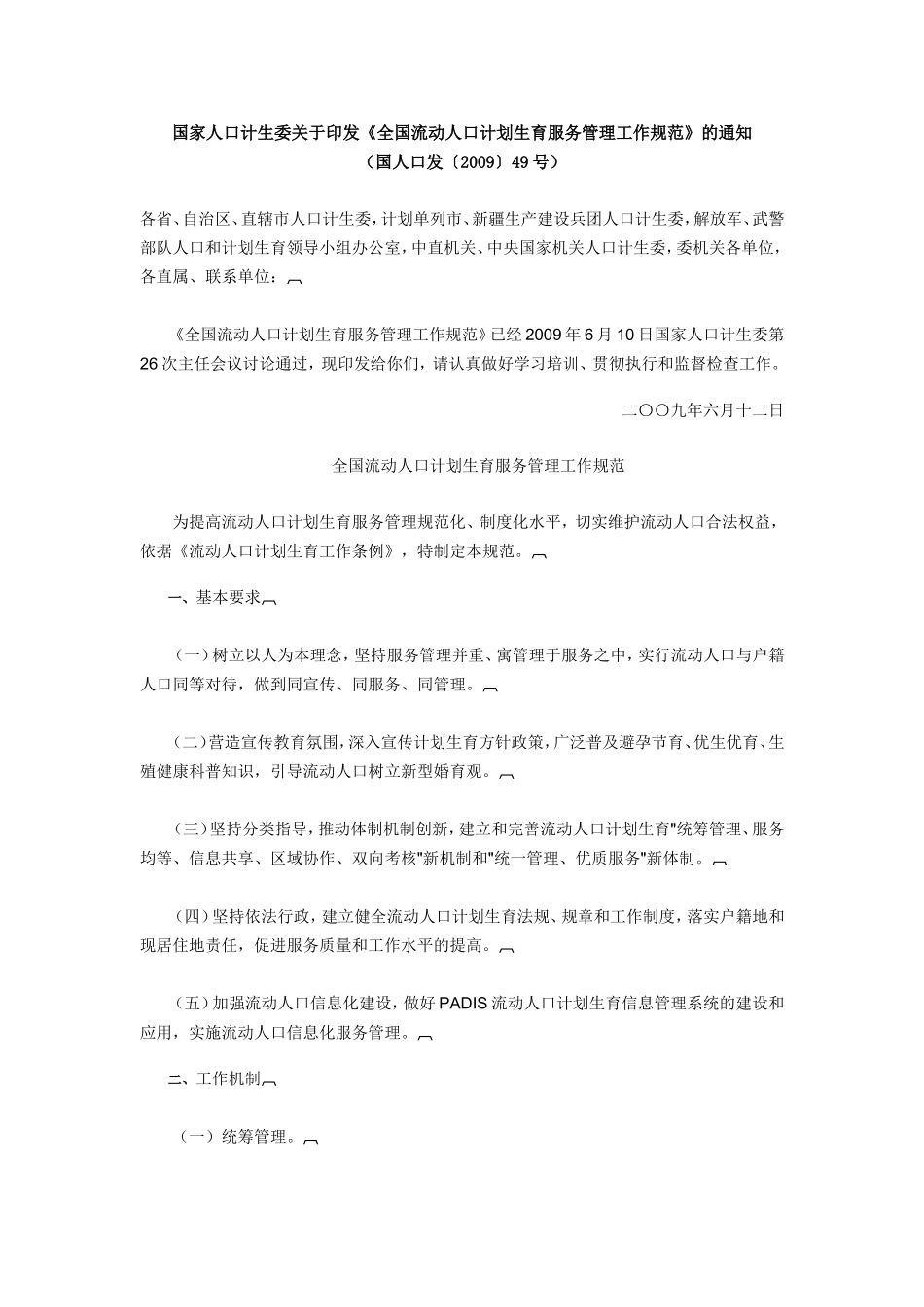 国家人口计生委关于印发《全国流动人口计划生育服务管理工作规范》的通知
（国人口发〔2009〕49号）

各省、自治区、直辖市人口计生委，计划单列市、新疆生产建设兵团人口计生委，解放军、武警部队人口和计划生育领导小组办公室，中直机关、中央国家机关人口计生委，委机关各单位，各直属、联系单位：

《全国流动人口计划生育服务管理工作规范》已经2009年6月10日国家人口计生委第26次主任会议讨论通过，现印发给你们，请认真做好学习培训、贯彻执行和监督检查工作。

二〇〇九年六月十二日

全国流动人口计划生育服务管理工作规范

为提高流动人口计划生育服务管理规范化、制度化水平，切实维护流动人口合法权益，依据《流动人口计划生育工作条例》，特制定本规范。

一、基本要求

（一）树立以人为本理念，坚持服务管理并重、寓管理于服务之中，实行流动人口与户籍人口同等对待，做到同宣传、同服务、同管理。

（二）营造宣传教育氛围，深入宣传计划生育方针政策，广泛普及避孕节育、优生优育、生殖健康科普知识，引导流动人口树立新型婚育观。

（三）坚持分类指导，推动体制机制创新，建立和完善流动人口计划生育"统筹管理、服务均等、信息共享、区域协作、双向考核"新机制和"统一管理、优质服务"新体制。

（四）坚持依法行政，建立健全流动人口计划生育法规、规章和工作制度，落实户籍地和现居住地责任，促进服务质量和工作水平的提高。

（五）加强流动人口信息化建设，做好PADIS流动人口计划生育信息管理系统的建设和应用，实施流动人口信息化服务管理。

二、工作机制

（一）统筹管理。